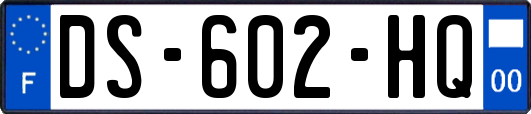 F
DS-602-HQ
00